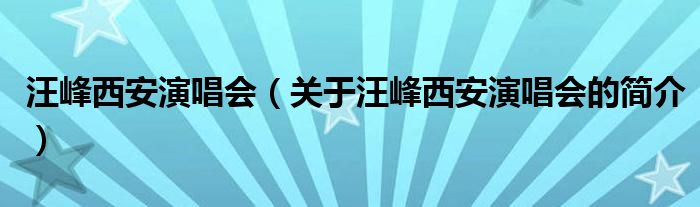 汪峰西安演唱会（关于汪峰西安演唱会的简介）